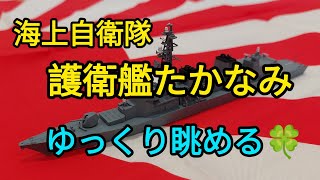 海上自衛隊

護衛艦たかなみ

ゆっくり眺める🍀